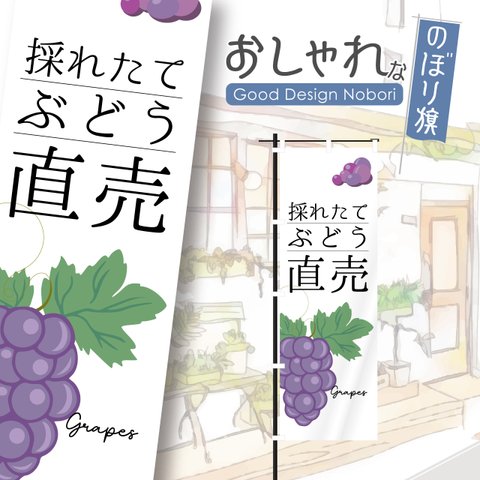 採れたて
ぶどう
直売

Grapes

おしゃれな
Good Design Nobori

のぼり旗

採れたて
ぶどう
直売

Grapes